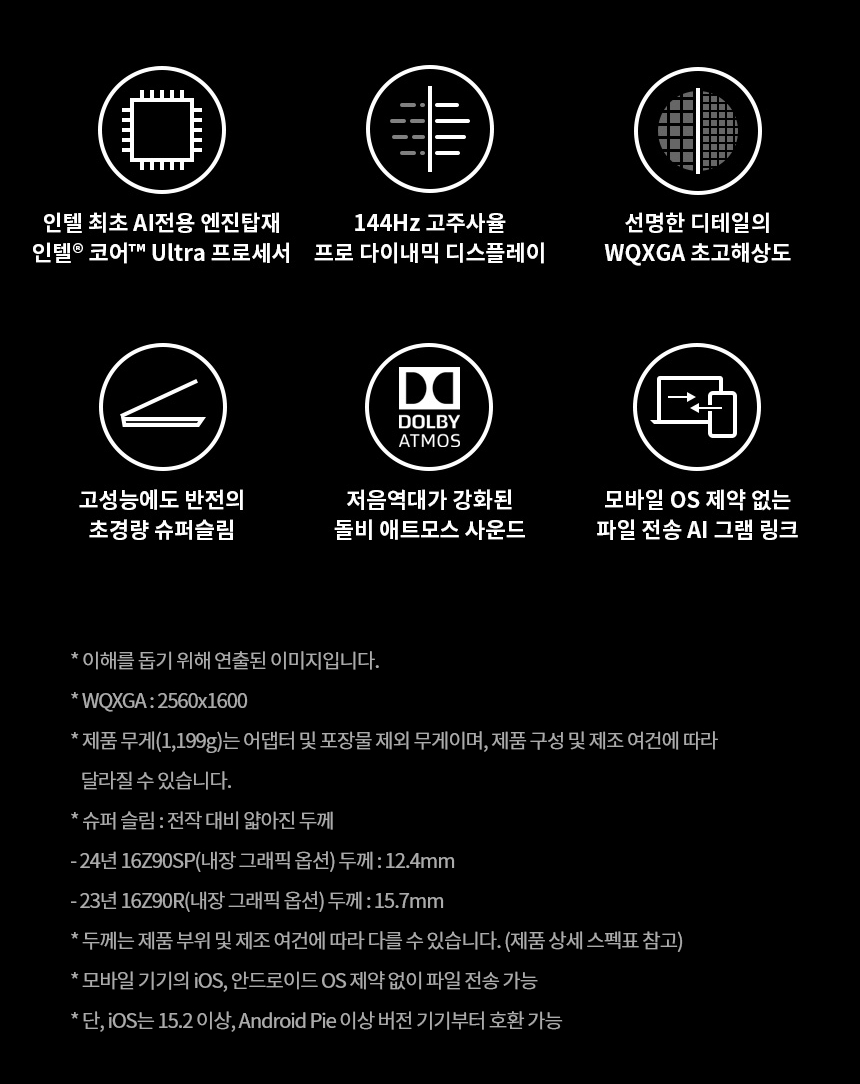 인텔 최초 AI전용 엔진탑재
인텔® 코어™ Ultra 프로세서

144Hz 고주사율
프로 다이내믹 디스플레이

선명한 디테일의
WQXGA 초고해상도

고성능에도 반전의
초경량 슈퍼슬림

DOLBY
ATMOS

저음역대가 강화된
돌비 애트모스 사운드

모바일 OS 제약 없는
파일 전송 AI 그램 링크

* 이해를 돕기 위해 연출된 이미지입니다.

* WQXGA : 2560x1600

* 제품 무게(1,199g)는 어댑터 및 포장물 제외 무게이며, 제품 구성 및 제조 여건에 따라 달라질 수 있습니다.

* 슈퍼 슬림 : 전작 대비 얇아진 두께

- 24년 16Z90SP(내장 그래픽 옵션) 두께 : 12.4mm

- 23년 16Z90R(내장 그래픽 옵션) 두께 : 15.7mm

* 두께는 제품 부위 및 제조 여건에 따라 다를 수 있습니다. (제품 상세 스펙표 참고)

* 모바일 기기의 iOS, 안드로이드 OS 제약 없이 파일 전송 가능

* 단, iOS는 15.2 이상, Android Pie 이상 버전 기기부터 호환 가능